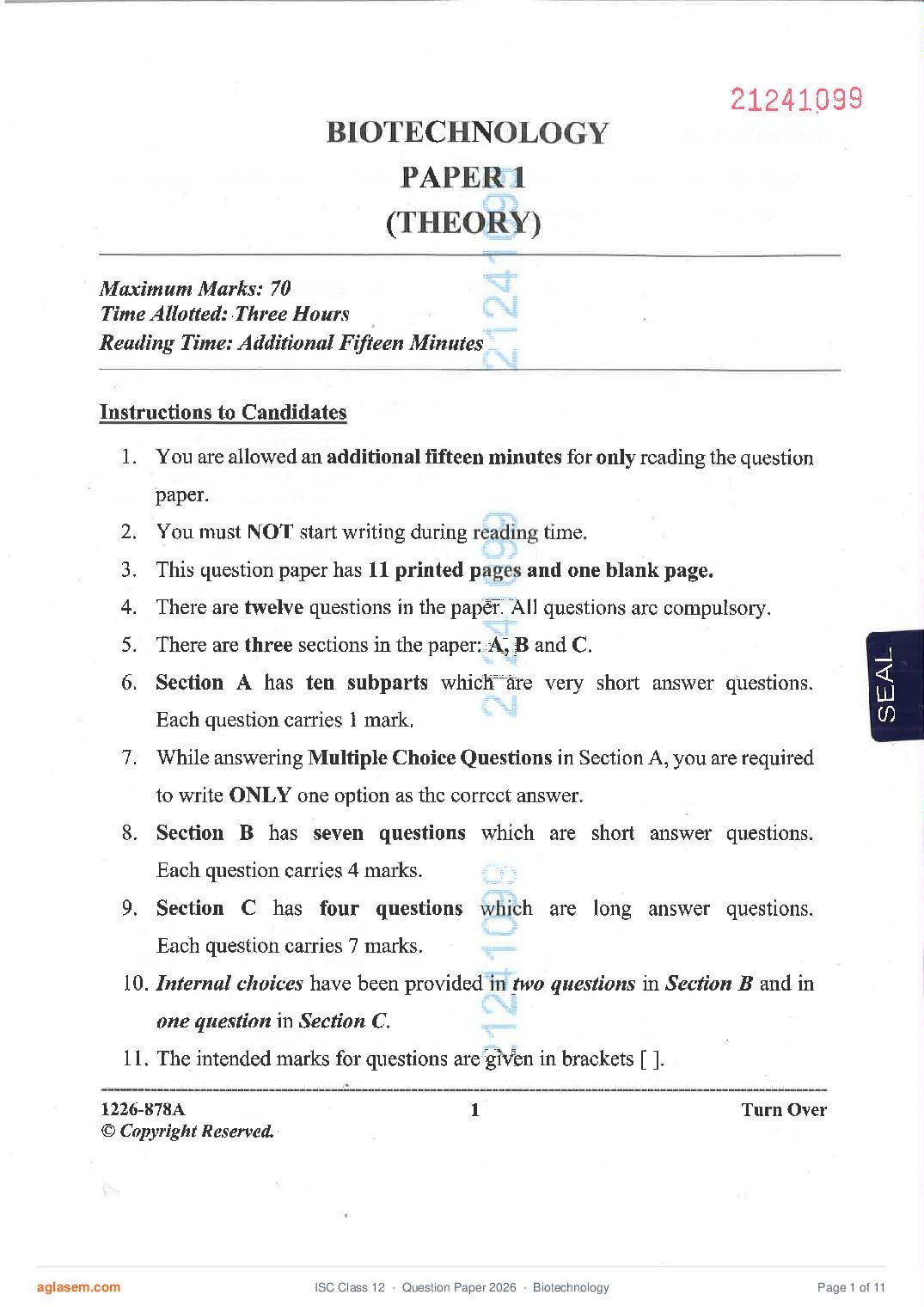 21241099

BIOTECHNOLOGY
PAPER 1
(THEORY)

21241099

Maximum Marks: 70
Time Allotted: Three Hours
Reading Time: Additional Fifteen Minutes

Instructions to Candidates

1. You are allowed an additional fifteen minutes for only reading the question paper.
2. You must NOT start writing during reading time.
3. This question paper has 11 printed pages and one blank page.
4. There are twelve questions in the paper. All questions are compulsory.
5. There are three sections in the paper: A, B and C.
6. Section A has ten subparts which are very short answer questions. Each question carries 1 mark.
7. While answering Multiple Choice Questions in Section A, you are required to write ONLY one option as the correct answer.
8. Section B has seven questions which are short answer questions. Each question carries 4 marks.
9. Section C has four questions which are long answer questions. Each question carries 7 marks.
10. Internal choices have been provided in two questions in Section B and in one question in Section C.
11. The intended marks for questions are given in brackets [ ].

21241099

21241099

SEAL

1226-878A
© Copyright Reserved.
1
Turn Over

aglasem.com
ISC Class 12 · Question Paper 2026 · Biotechnology
Page 1 of 11